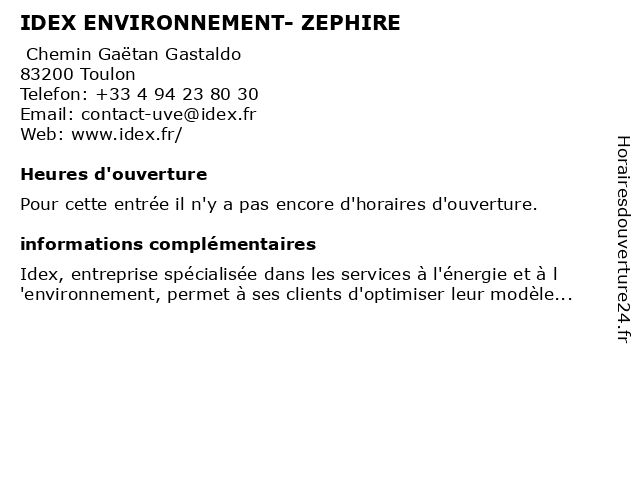 IDEX ENVIRONNEMENT- ZEPHIRE

Chemin Gaëtan Gastaldo
83200 Toulon
Telefon: +33 4 94 23 80 30
Email: contact-uve@idex.fr
Web: www.idex.fr/

Heures d'ouverture

Pour cette entrée il n'y a pas encore d'horaires d'ouverture.

informations complémentaires

Idex, entreprise spécialisée dans les services à l'énergie et à l 'environnement, permet à ses clients d'optimiser leur modèle...

Horairesdouverture24.fr